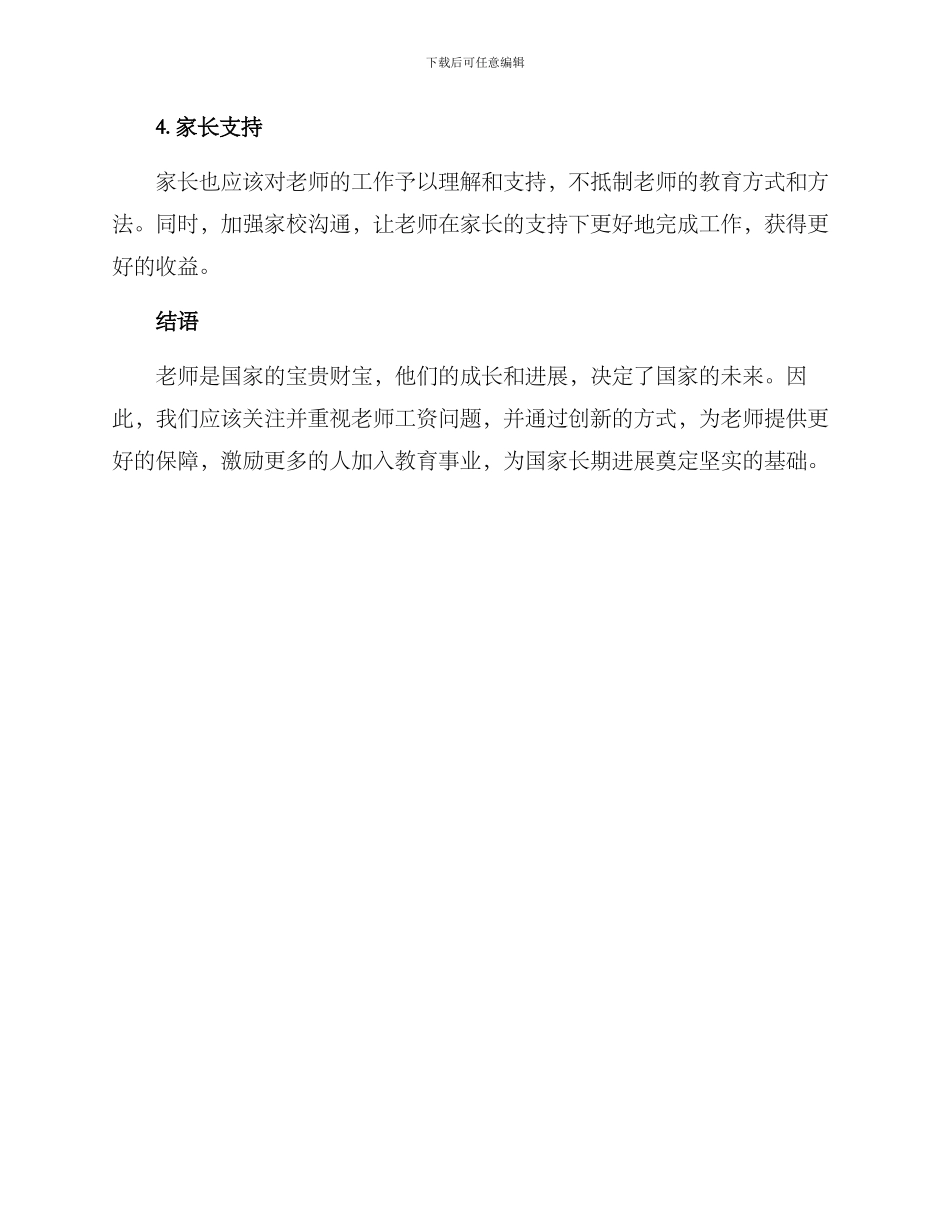 下载后可任意编辑

4. 家长支持

家长也应该对老师的工作予以理解和支持，不抵制老师的教育方式和方法。同时，加强家校沟通，让老师在家长的支持下更好地完成工作，获得更好的收益。

结语

老师是国家的宝贵财宝，他们的成长和进展，决定了国家的未来。因此，我们应该关注并重视老师工资问题，并通过创新的方式，为老师提供更好的保障，激励更多的人加入教育事业，为国家长期进展奠定坚实的基础。